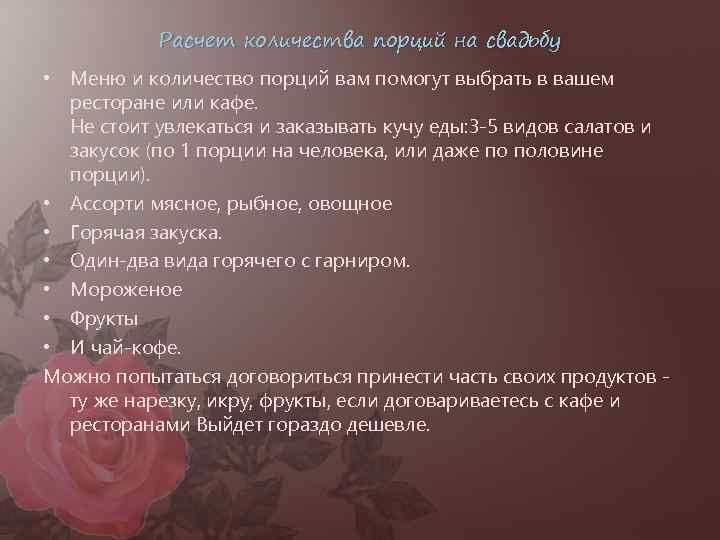 Расчет количества порций на свадьбу

• Меню и количество порций вам помогут выбрать в вашем ресторане или кафе.
Не стоит увлекаться и заказывать кучу еды:3-5 видов салатов и закусок (по 1 порции на человека, или даже по половине порции).
• Ассорти мясное, рыбное, овощное
• Горячая закуска.
• Один-два вида горячего с гарниром.
• Мороженое
• Фрукты
• И чай-кофе.
Можно попытаться договориться принести часть своих продуктов - ту же нарезку, икру, фрукты, если договариваетесь с кафе и ресторанами Выйдет гораздо дешевле.